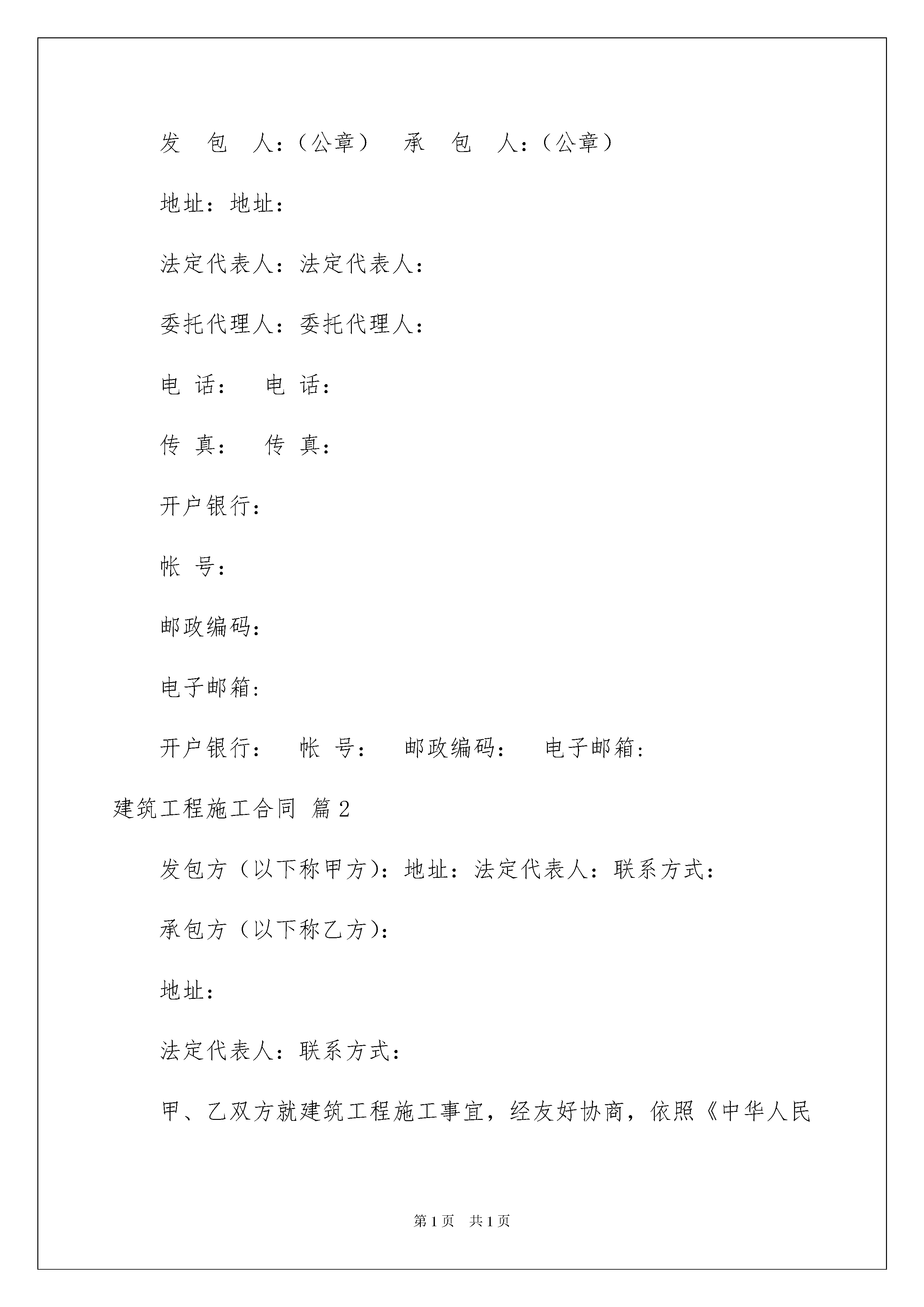 发 包 人：（公章） 承 包 人：（公章）

地址：地址：

法定代表人：法定代表人：

委托代理人：委托代理人：

电 话： 电 话：

传 真： 传 真：

开户银行：

帐 号：

邮政编码：

电子邮箱：

开户银行： 帐 号： 邮政编码： 电子邮箱：

建筑工程施工合同 篇2

发包方（以下称甲方）：地址：法定代表人：联系方式：

承包方（以下称乙方）：

地址：

法定代表人：联系方式：

甲、乙双方就建筑工程施工事宜，经友好协商，依照《中华人民

第1页 共1页